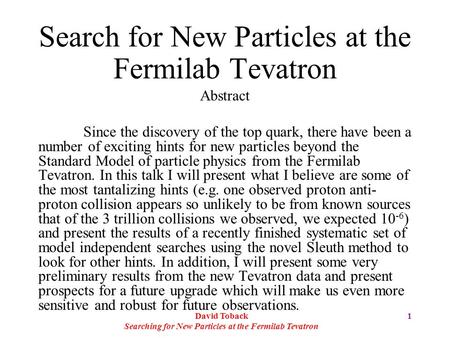 Search for New Particles at the Fermilab Tevatron

Abstract

Since the discovery of the top quark, there have been a number of exciting hints for new particles beyond the Standard Model of particle physics from the Fermilab Tevatron. In this talk I will present what I believe are some of the most tantalizing hints (e.g. one observed proton anti-proton collision appears so unlikely to be from known sources that of the 3 trillion collisions we observed, we expected $10^{-6}$) and present the results of a recently finished systematic set of model independent searches using the novel Sleuth method to look for other hints. In addition, I will present some very preliminary results from the new Tevatron data and present prospects for a future upgrade which will make us even more sensitive and robust for future observations.

David Toback
Searching for New Particles at the Fermilab Tevatron
1